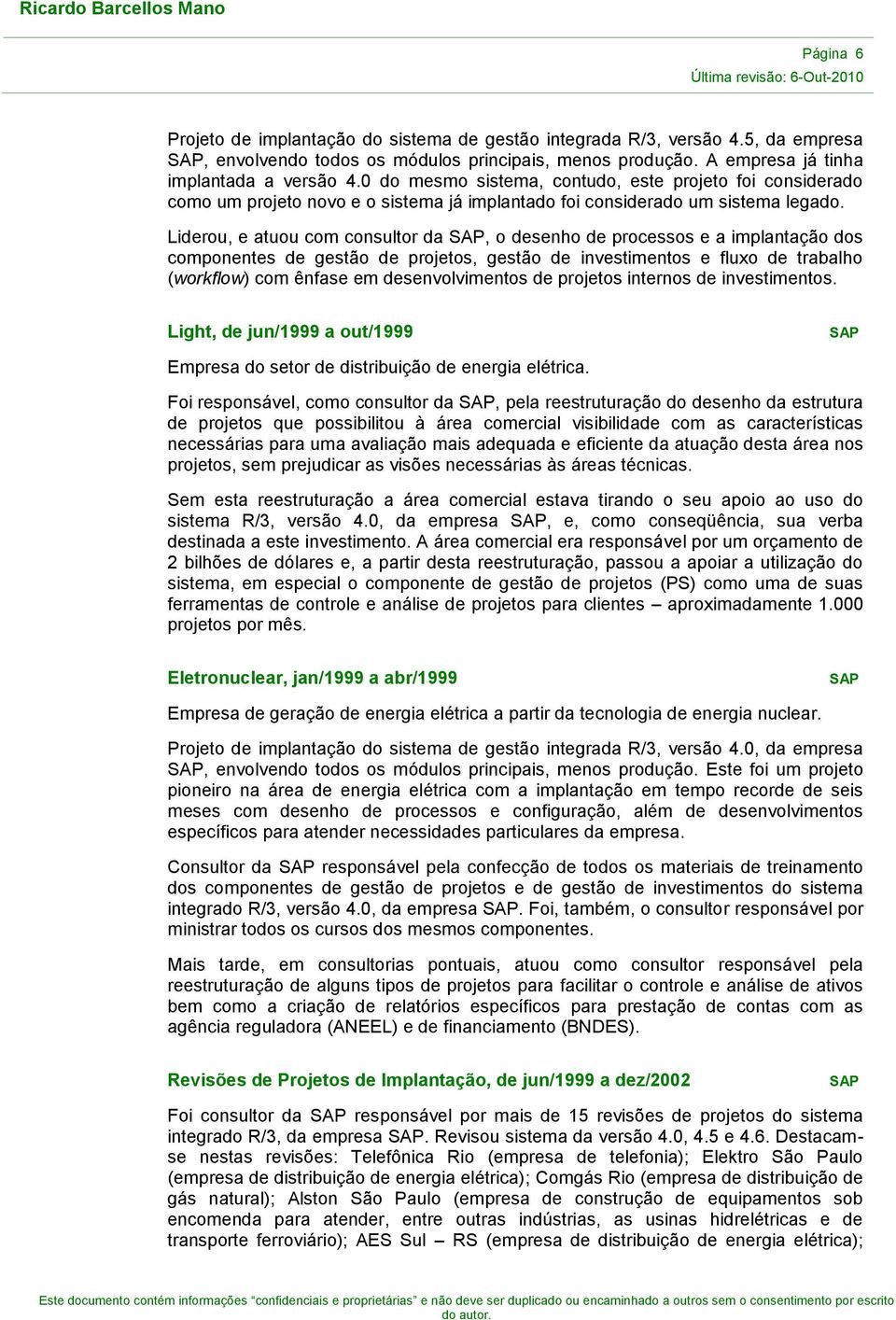 Ricardo Barcellos Mano

Página 6
Última revisão: 6-Out-2010

Projeto de implantação do sistema de gestão integrada R/3, versão 4.5, da empresa SAP, envolvendo todos os módulos principais, menos produção. A empresa já tinha implantada a versão 4.0 do mesmo sistema, contudo, este projeto foi considerado como um projeto novo e o sistema já implantado foi considerado um sistema legado.

Liderou, e atuou com consultor da SAP, o desenho de processos e a implantação dos componentes de gestão de projetos, gestão de investimentos e fluxo de trabalho (workflow) com ênfase em desenvolvimentos de projetos internos de investimentos.

Light, de jun/1999 a out/1999

SAP

Empresa do setor de distribuição de energia elétrica.

Foi responsável, como consultor da SAP, pela reestruturação do desenho da estrutura de projetos que possibilitou à área comercial visibilidade com as características necessárias para uma avaliação mais adequada e eficiente da atuação desta área nos projetos, sem prejudicar as visões necessárias às áreas técnicas.

Sem esta reestruturação a área comercial estava tirando o seu apoio ao uso do sistema R/3, versão 4.0, da empresa SAP, e, como conseqüência, sua verba destinada a este investimento. A área comercial era responsável por um orçamento de 2 bilhões de dólares e, a partir desta reestruturação, passou a apoiar a utilização do sistema, em especial o componente de gestão de projetos (PS) como uma de suas ferramentas de controle e análise de projetos para clientes – aproximadamente 1.000 projetos por mês.

Eletronuclear, jan/1999 a abr/1999

SAP

Empresa de geração de energia elétrica a partir da tecnologia de energia nuclear.

Projeto de implantação do sistema de gestão integrada R/3, versão 4.0, da empresa SAP, envolvendo todos os módulos principais, menos produção. Este foi um projeto pioneiro na área de energia elétrica com a implantação em tempo recorde de seis meses com desenho de processos e configuração, além de desenvolvimentos específicos para atender necessidades particulares da empresa.

Consultor da SAP responsável pela confecção de todos os materiais de treinamento dos componentes de gestão de projetos e de gestão de investimentos do sistema integrado R/3, versão 4.0, da empresa SAP. Foi, também, o consultor responsável por ministrar todos os cursos dos mesmos componentes.

Mais tarde, em consultorias pontuais, atuou como consultor responsável pela reestruturação de alguns tipos de projetos para facilitar o controle e análise de ativos bem como a criação de relatórios específicos para prestação de contas com as agência reguladora (ANEEL) e de financiamento (BNDES).

Revisões de Projetos de Implantação, de jun/1999 a dez/2002

SAP

Foi consultor da SAP responsável por mais de 15 revisões de projetos do sistema integrado R/3, da empresa SAP. Revisou sistema da versão 4.0, 4.5 e 4.6. Destacam-se nestas revisões: Telefônica Rio (empresa de telefonia); Elektro São Paulo (empresa de distribuição de energia elétrica); Comgás Rio (empresa de distribuição de gás natural); Alston São Paulo (empresa de construção de equipamentos sob encomenda para atender, entre outras indústrias, as usinas hidrelétricas e de transporte ferroviário); AES Sul – RS (empresa de distribuição de energia elétrica);

Este documento contém informações "confidenciais e proprietárias" e não deve ser duplicado ou encaminhado a outros sem o consentimento por escrito do autor.